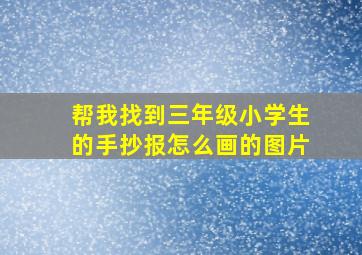 帮我找到三年级小学生的手抄报怎么画的图片